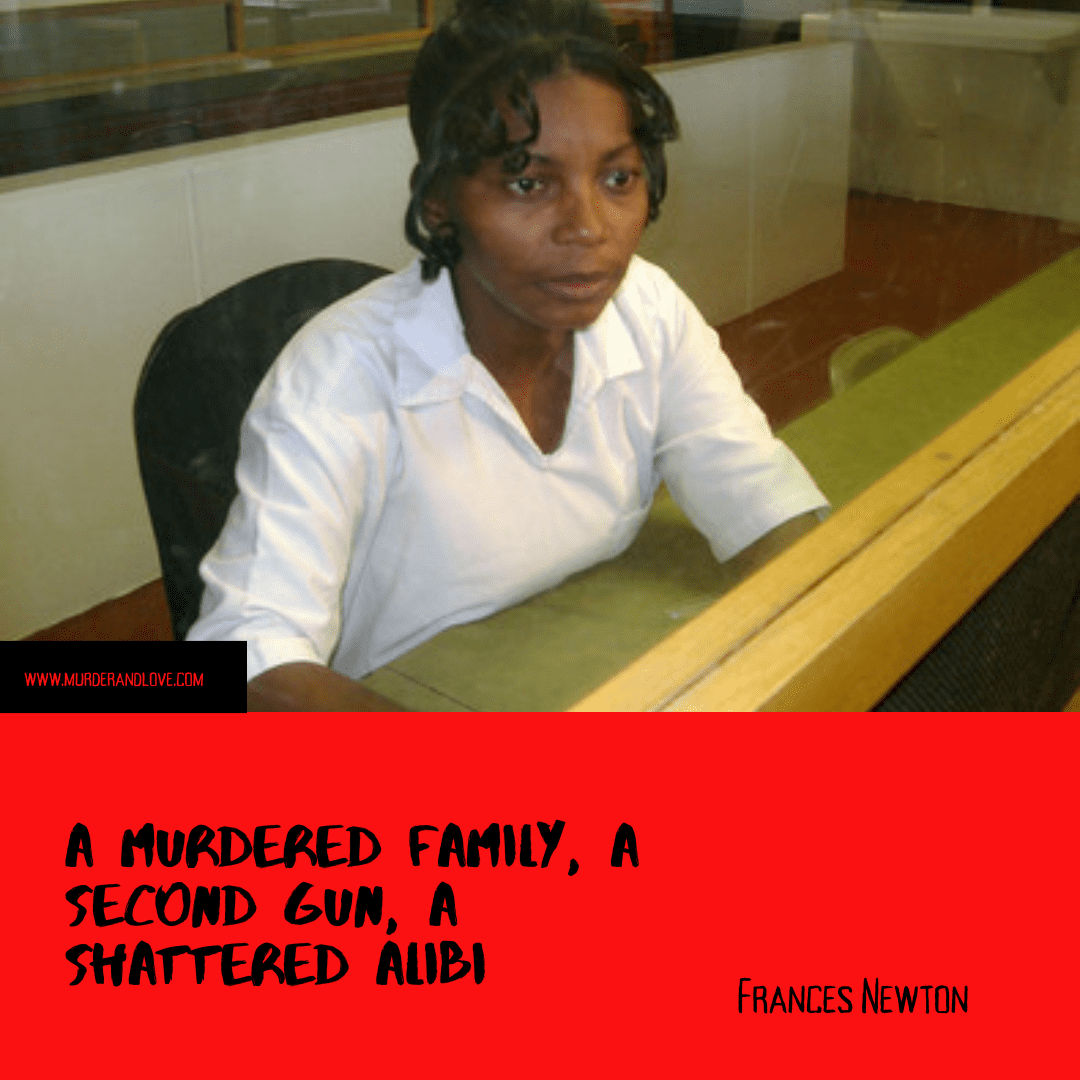 WWW.MURDERANDLOVE.COM

A MURDERED FAMILY, A SECOND GUN, A SHATTERED ALIBI

FRANCES NEWTON